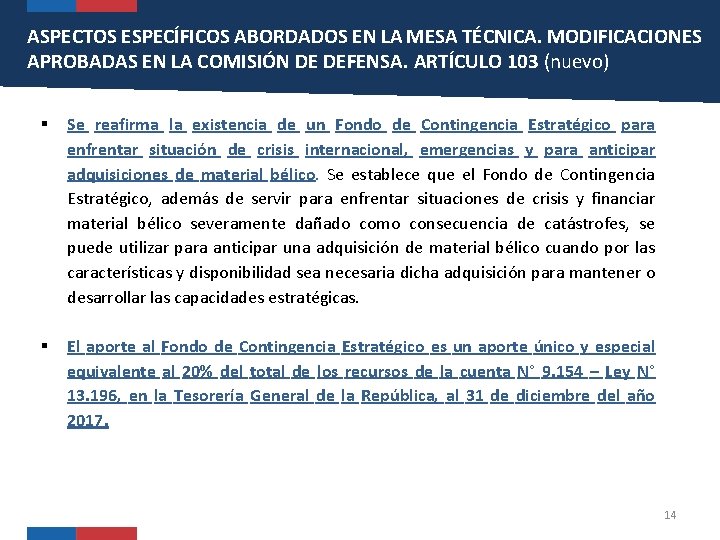 ASPECTOS ESPECÍFICOS ABORDADOS EN LA MESA TÉCNICA. MODIFICACIONES APROBADAS EN LA COMISIÓN DE DEFENSA. ARTÍCULO 103 (nuevo)

▪ Se reafirma la existencia de un Fondo de Contingencia Estratégico para enfrentar situación de crisis internacional, emergencias y para anticipar adquisiciones de material bélico. Se establece que el Fondo de Contingencia Estratégico, además de servir para enfrentar situaciones de crisis y financiar material bélico severamente dañado como consecuencia de catástrofes, se puede utilizar para anticipar una adquisición de material bélico cuando por las características y disponibilidad sea necesaria dicha adquisición para mantener o desarrollar las capacidades estratégicas.

▪ El aporte al Fondo de Contingencia Estratégico es un aporte único y especial equivalente al 20% del total de los recursos de la cuenta N° 9.154 – Ley N° 13.196, en la Tesorería General de la República, al 31 de diciembre del año 2017.

14